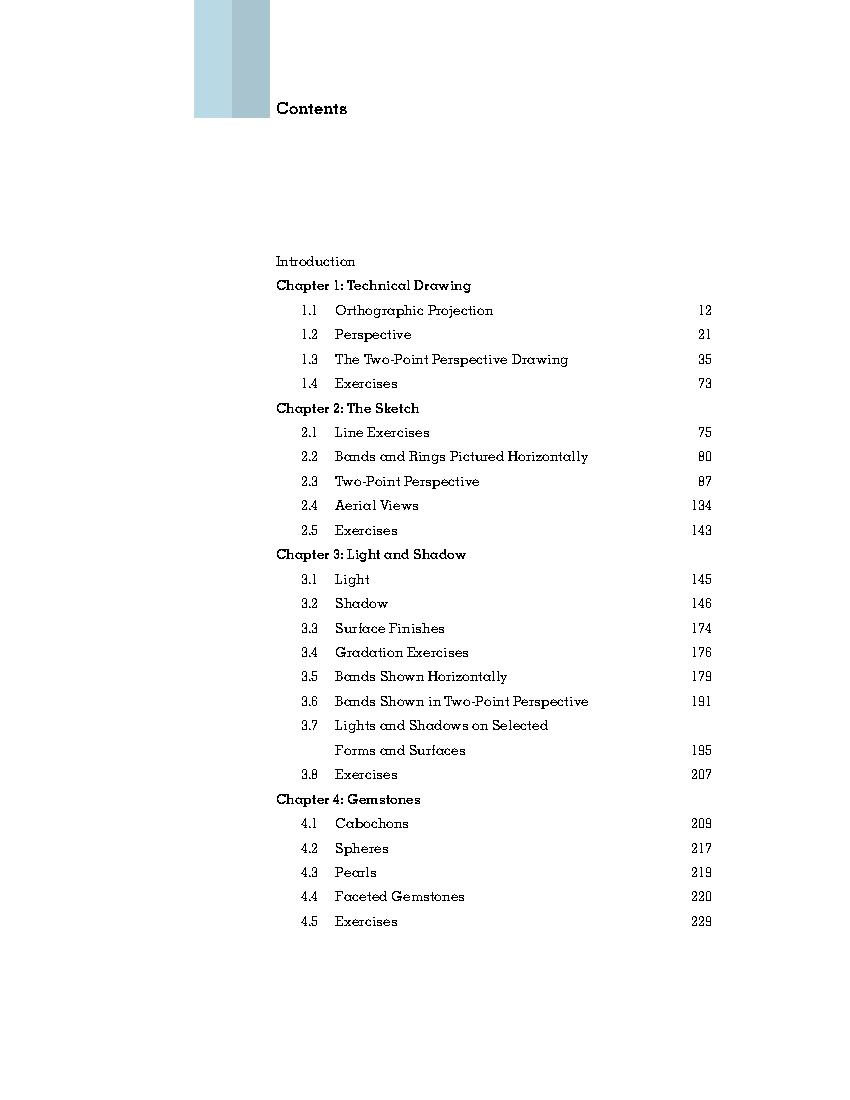 Contents

Introduction

Chapter 1: Technical Drawing

1.1 Orthographic Projection 12

1.2 Perspective 21

1.3 The Two-Point Perspective Drawing 35

1.4 Exercises 73

Chapter 2: The Sketch

2.1 Line Exercises 75

2.2 Bands and Rings Pictured Horizontally 80

2.3 Two-Point Perspective 87

2.4 Aerial Views 134

2.5 Exercises 143

Chapter 3: Light and Shadow

3.1 Light 145

3.2 Shadow 146

3.3 Surface Finishes 174

3.4 Gradation Exercises 176

3.5 Bands Shown Horizontally 179

3.6 Bands Shown in Two-Point Perspective 191

3.7 Lights and Shadows on Selected Forms and Surfaces 195

3.8 Exercises 207

Chapter 4: Gemstones

4.1 Cabochons 209

4.2 Spheres 217

4.3 Pearls 219

4.4 Faceted Gemstones 220

4.5 Exercises 229